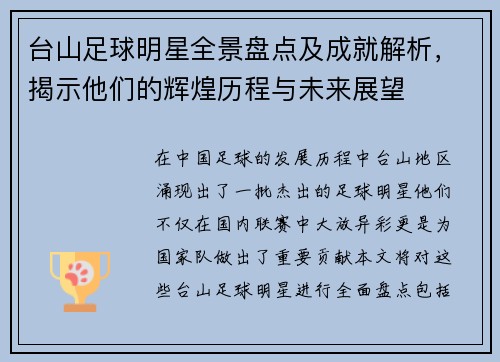 台山足球明星全景盘点及成就解析，揭示他们的辉煌历程与未来展望

在中国足球的发展历程中台山地区涌现出了一批杰出的足球明星他们不仅在国内联赛中大放异彩更是为国家队做出了重要贡献本文将对这些台山足球明星进行全面盘点包括